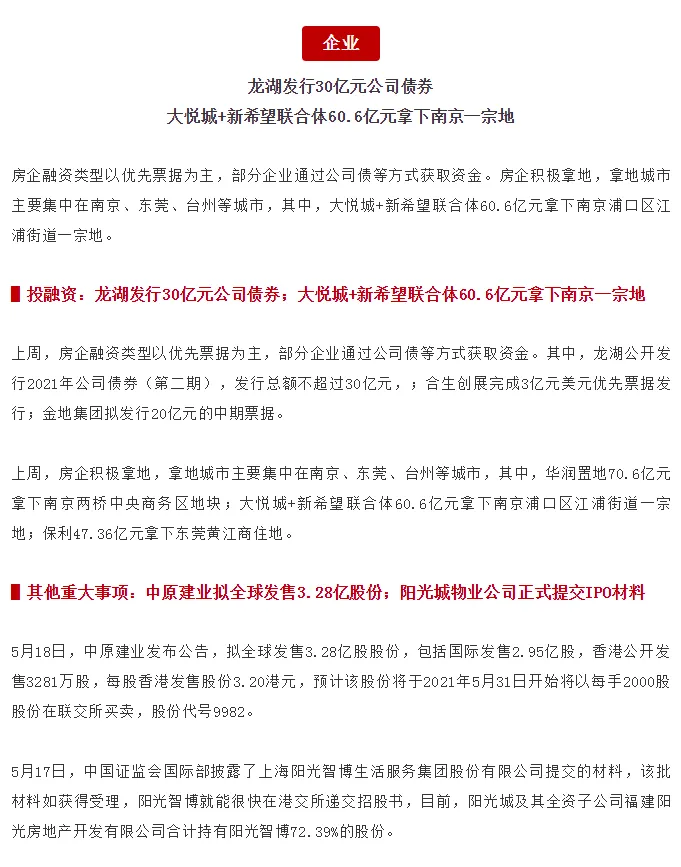 企业

龙湖发行30亿元公司债券
大悦城+新希望联合体60.6亿元拿下南京一宗地

房企融资类型以优先票据为主，部分企业通过公司债等方式获取资金。房企积极拿地，拿地城市主要集中在南京、东莞、台州等城市，其中，大悦城+新希望联合体60.6亿元拿下南京浦口区江浦街道一宗地。

投融资：龙湖发行30亿元公司债券；大悦城+新希望联合体60.6亿元拿下南京一宗地

上周，房企融资类型以优先票据为主，部分企业通过公司债等方式获取资金。其中，龙湖公开发行2021年公司债券（第二期），发行总额不超过30亿元，；合生创展完成3亿元美元优先票据发行；金地集团拟发行20亿元的中期票据。

上周，房企积极拿地，拿地城市主要集中在南京、东莞、台州等城市，其中，华润置地70.6亿元拿下南京两桥中央商务区地块；大悦城+新希望联合体60.6亿元拿下南京浦口区江浦街道一宗地；保利47.36亿元拿下东莞黄江商住地。

其他重大事项：中原建业拟全球发售3.28亿股份；阳光城物业公司正式提交IPO材料

5月18日，中原建业发布公告，拟全球发售3.28亿股股份，包括国际发售2.95亿股，香港公开发售3281万股，每股香港发售股份3.20港元，预计该股份将于2021年5月31日开始将以每手2000股股份在联交所买卖，股份代号9982。

5月17日，中国证监会国际部披露了上海阳光智博生活服务集团股份有限公司提交的材料，该批材料如获得受理，阳光智博就能很快在港交所递交招股书，目前，阳光城及其全资子公司福建阳光房地产开发有限公司合计持有阳光智博72.39%的股份。